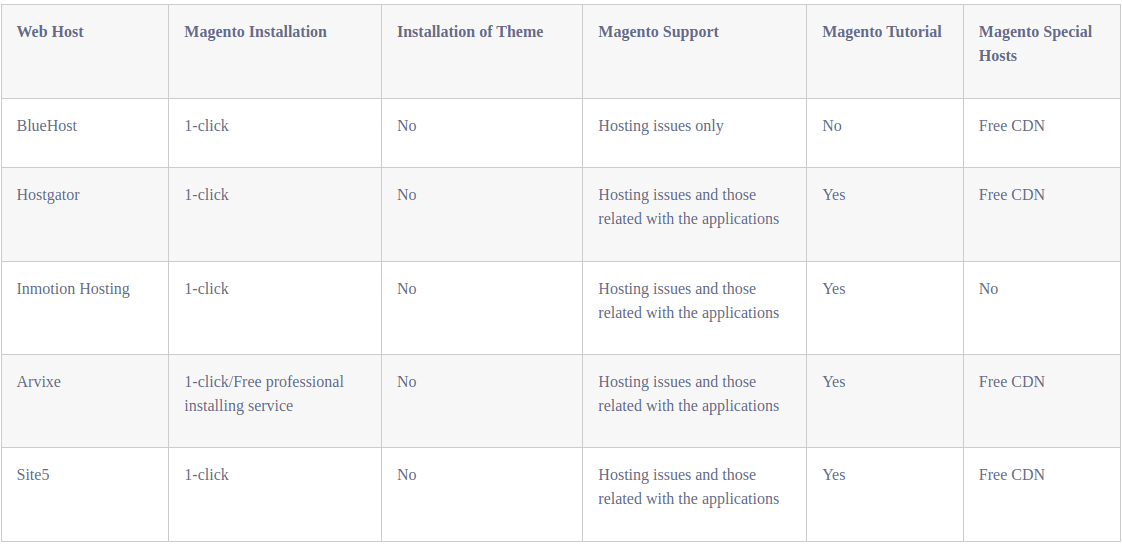 | Web Host | Magento Installation | Installation of Theme | Magento Support | Magento Tutorial | Magento Special Hosts |
|---|---|---|---|---|---|
| BlueHost | 1-click | No | Hosting issues only | No | Free CDN |
| Hostgator | 1-click | No | Hosting issues and those related with the applications | Yes | Free CDN |
| Inmotion Hosting | 1-click | No | Hosting issues and those related with the applications | Yes | No |
| Arvixe | 1-click/Free professional installing service | No | Hosting issues and those related with the applications | Yes | Free CDN |
| Site5 | 1-click | No | Hosting issues and those related with the applications | Yes | Free CDN |